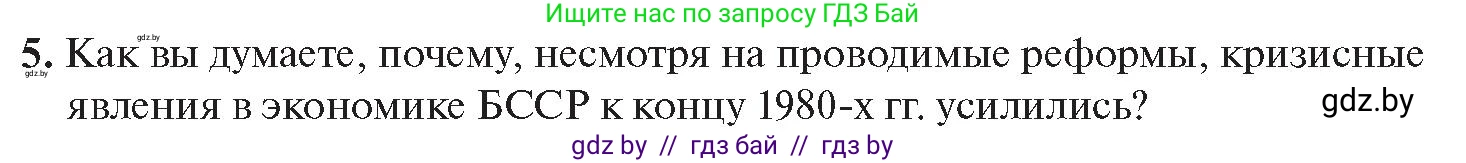 Ищите нас по запросу ГДЗ Бай

gdz.by

5. Как вы думаете, почему, несмотря на проводимые реформы, кризисные явления в экономике БССР к концу 1980-х гг. усилились?

gdz.by

gdz.by

gdz by // гдз бай // гдз by